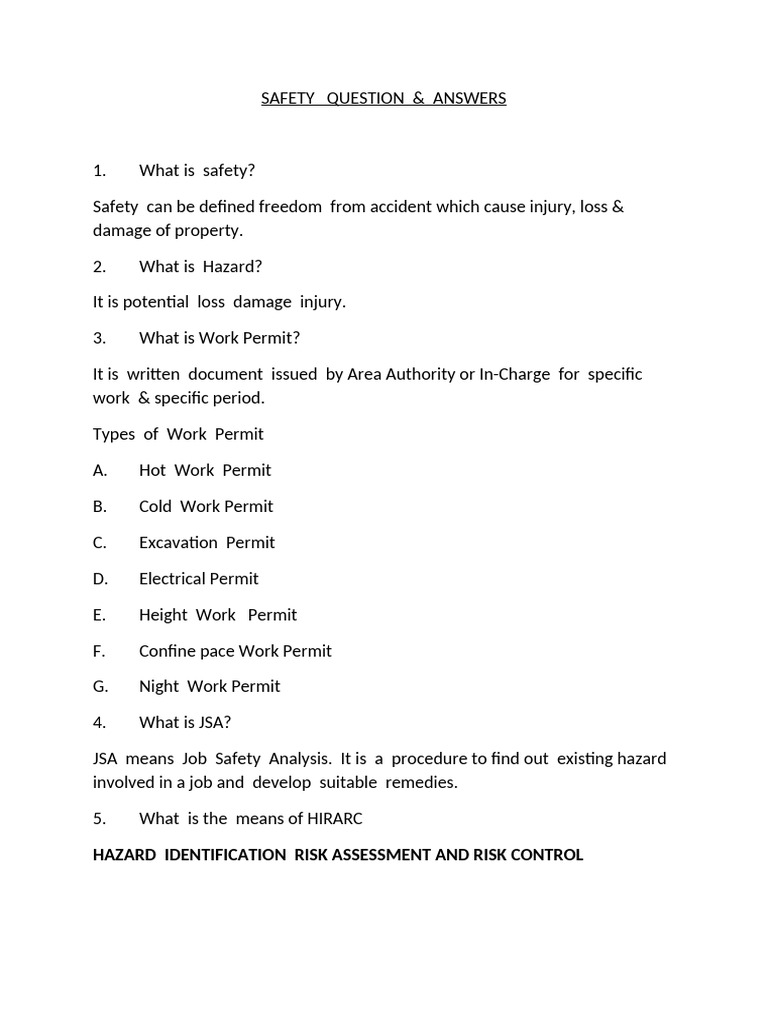 SAFETY QUESTION & ANSWERS

1. What is safety?

Safety can be defined freedom from accident which cause injury, loss & damage of property.

2. What is Hazard?

It is potential loss damage injury.

3. What is Work Permit?

It is written document issued by Area Authority or In-Charge for specific work & specific period.

Types of Work Permit

A. Hot Work Permit

B. Cold Work Permit

C. Excavation Permit

D. Electrical Permit

E. Height Work Permit

F. Confine pace Work Permit

G. Night Work Permit

4. What is JSA?

JSA means Job Safety Analysis. It is a procedure to find out existing hazard involved in a job and develop suitable remedies.

5. What is the means of HIRARC

HAZARD IDENTIFICATION RISK ASSESSMENT AND RISK CONTROL